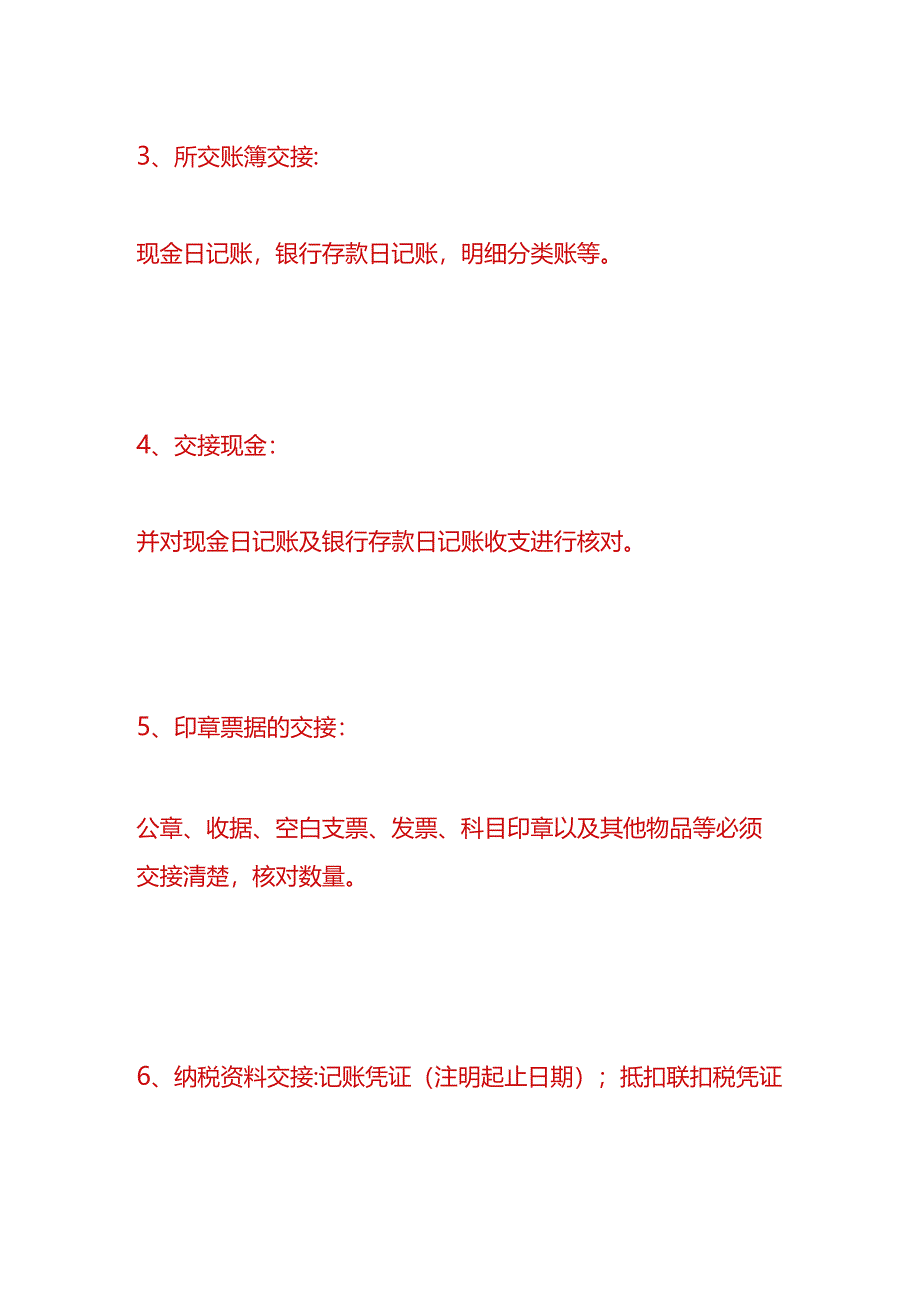 3、所交账簿交接:

现金日记账，银行存款日记账，明细分类账等。

4、交接现金：

并对现金日记账及银行存款日记账收支进行核对。

5、印章票据的交接：

公章、收据、空白支票、发票、科目印章以及其他物品等必须交接清楚，核对数量。

6、纳税资料交接:记账凭证（注明起止日期）；抵扣联扣税凭证